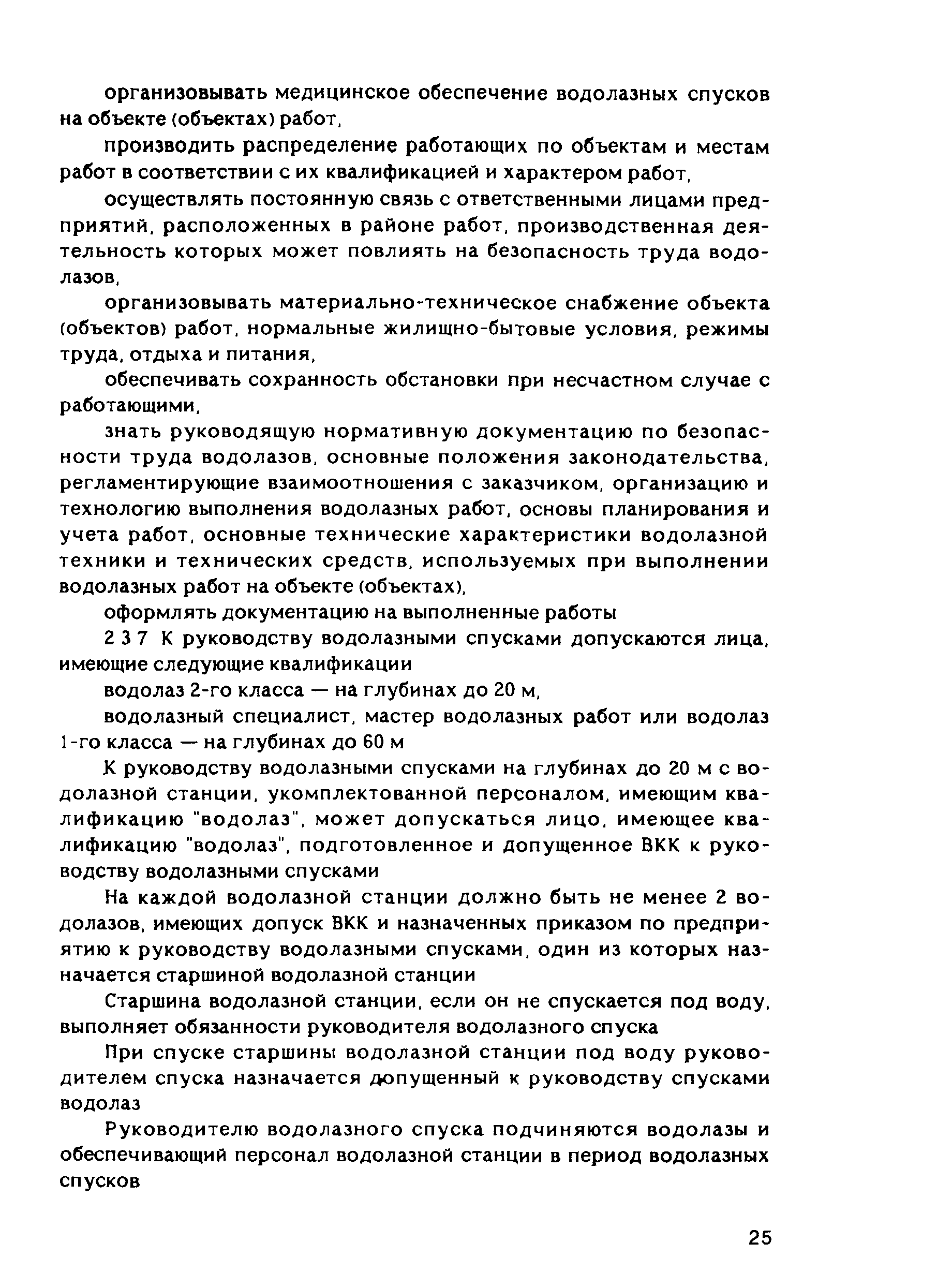 организовывать медицинское обеспечение водолазных спусков на объекте (объектах) работ,

производить распределение работающих по объектам и местам работ в соответствии с их квалификацией и характером работ,

осуществлять постоянную связь с ответственными лицами предприятий, расположенных в районе работ, производственная деятельность которых может повлиять на безопасность труда водолазов,

организовывать материально-техническое снабжение объекта (объектов) работ, нормальные жилищно-бытовые условия, режимы труда, отдыха и питания,

обеспечивать сохранность обстановки при несчастном случае с работающими,

знать руководящую нормативную документацию по безопасности труда водолазов, основные положения законодательства, регламентирующие взаимоотношения с заказчиком, организацию и технологию выполнения водолазных работ, основы планирования и учета работ, основные технические характеристики водолазной техники и технических средств, используемых при выполнении водолазных работ на объекте (объектах),

оформлять документацию на выполненные работы

2 3 7 К руководству водолазными спусками допускаются лица, имеющие следующие квалификации

водолаз 2-го класса — на глубинах до 20 м,

водолазный специалист, мастер водолазных работ или водолаз 1-го класса — на глубинах до 60 м

К руководству водолазными спусками на глубинах до 20 м с водолазной станции, укомплектованной персоналом, имеющим квалификацию "водолаз", может допускаться лицо, имеющее квалификацию "водолаз", подготовленное и допущенное ВКК к руководству водолазными спусками

На каждой водолазной станции должно быть не менее 2 водолазов, имеющих допуск ВКК и назначенных приказом по предприятию к руководству водолазными спусками, один из которых назначается старшиной водолазной станции

Старшина водолазной станции, если он не спускается под воду, выполняет обязанности руководителя водолазного спуска

При спуске старшины водолазной станции под воду руководителем спуска назначается допущенный к руководству спусками водолаз

Руководителю водолазного спуска подчиняются водолазы и обеспечивающий персонал водолазной станции в период водолазных спусков

25